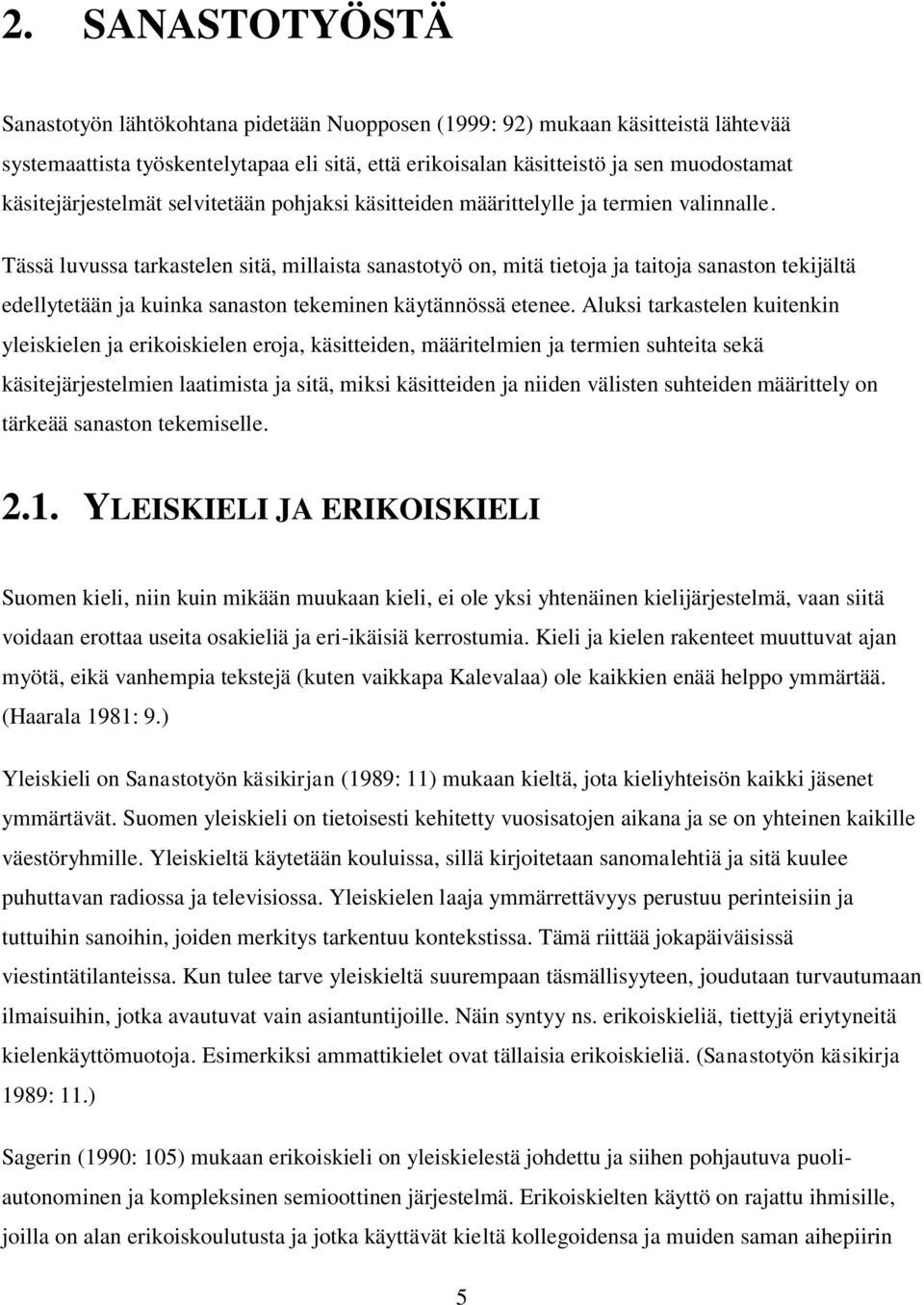 2. SANASTOTYÖSTÄ

Sanastotyön lähtökohtana pidetään Nuopposen (1999: 92) mukaan käsitteistä lähtevää systemaattista työskentelytapaa eli sitä, että erikoisalan käsitteistö ja sen muodostamat käsitejärjestelmät selvitetään pohjaksi käsitteiden määrittelylle ja termien valinnalle.

Tässä luvussa tarkastelen sitä, millaista sanastotyö on, mitä tietoja ja taitoja sanaston tekijältä edellytetään ja kuinka sanaston tekeminen käytännössä etenee. Aluksi tarkastelen kuitenkin yleiskielen ja erikoiskielen eroja, käsitteiden, määritelmien ja termien suhteita sekä käsitejärjestelmien laatimista ja sitä, miksi käsitteiden ja niiden välisten suhteiden määrittely on tärkeää sanaston tekemiselle.

2.1. YLEISKIELI JA ERIKOISKIELI

Suomen kieli, niin kuin mikään muukaan kieli, ei ole yksi yhtenäinen kielijärjestelmä, vaan siitä voidaan erottaa useita osakieliä ja eri-ikäisiä kerrostumia. Kieli ja kielen rakenteet muuttuvat ajan myötä, eikä vanhempia tekstejä (kuten vaikkapa Kalevalaa) ole kaikkien enää helppo ymmärtää. (Haarala 1981: 9.)

Yleiskieli on Sanastotyön käsikirjan (1989: 11) mukaan kieltä, jota kieliyhteisön kaikki jäsenet ymmärtävät. Suomen yleiskieli on tietoisesti kehitetty vuosisatojen aikana ja se on yhteinen kaikille väestöryhmille. Yleiskieltä käytetään kouluissa, sillä kirjoitetaan sanomalehtiä ja sitä kuulee puhuttavan radiossa ja televisiossa. Yleiskielen laaja ymmärrettävyys perustuu perinteisiin ja tuttuihin sanoihin, joiden merkitys tarkentuu kontekstissa. Tämä riittää jokapäiväisissä viestintätilanteissa. Kun tulee tarve yleiskieltä suurempaan täsmällisyyteen, joudutaan turvautumaan ilmaisuihin, jotka avautuvat vain asiantuntijoille. Näin syntyy ns. erikoiskieliä, tiettyjä eriytyneitä kielenkäyttömuotoja. Esimerkiksi ammattikielet ovat tällaisia erikoiskieliä. (Sanastotyön käsikirja 1989: 11.)

Sagerin (1990: 105) mukaan erikoiskieli on yleiskielestä johdettu ja siihen pohjautuva puoliautonominen ja kompleksinen semioottinen järjestelmä. Erikoiskielten käyttö on rajattu ihmisille, joilla on alan erikoiskoulutusta ja jotka käyttävät kieltä kollegoidensa ja muiden saman aihepiirin

5